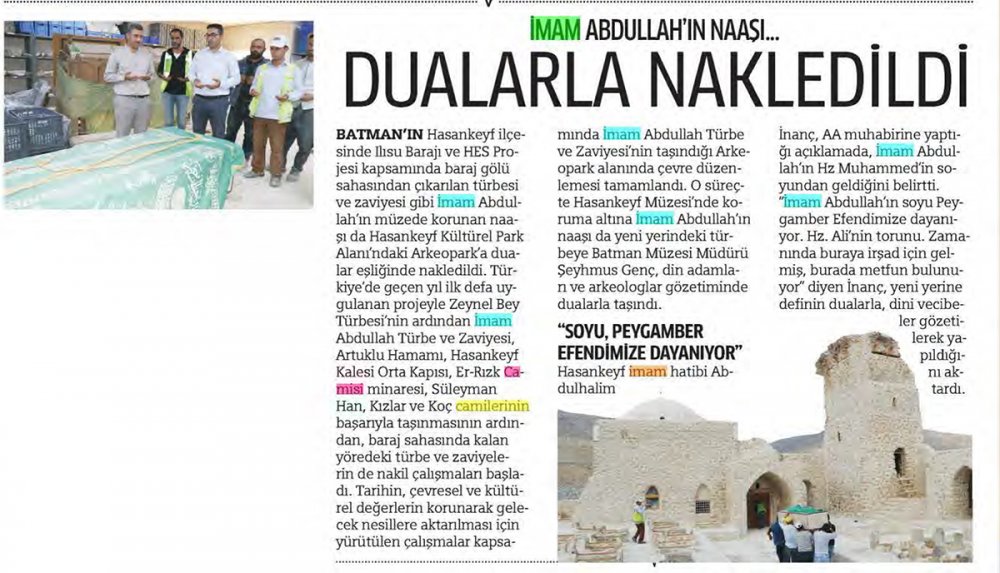 İMAM ABDULLAH'IN NAAŞI...
DUALARLA NAKLEDİLDİ

BATMAN'IN Hasankeyf ilçesinde Ilısu Barajı ve HES Projesi kapsamında baraj gölü sahasından çıkarılan türbesi ve zaviyesi gibi İmam Abdullah'ın müzede korunan naaşı da Hasankeyf Kültürel Park Alanı'ndaki Arkeopark'a dualar eşliğinde nakledildi. Türkiye'de geçen yıl ilk defa uygulanan projeyle Zeynel Bey Türbesi'nin ardından İmam Abdullah Türbe ve Zaviyesi, Artuklu Hamamı, Hasankeyf Kalesi Orta Kapısı, Er-Rızk Camisi minaresi, Süleyman Han, Kızlar ve Koç camilerinin başarıyla taşınmasının ardından, baraj sahasında kalan yöredeki türbe ve zaviyelerin de nakil çalışmaları başladı. Tarihin, çevresel ve kültürel değerlerin korunarak gelecek nesillere aktarılması için yürütülen çalışmalar kapsamında İmam Abdullah Türbe ve Zaviyesi'nin taşındığı Arkeopark alanında çevre düzenlemesi tamamlandı. O süreçte Hasankeyf Müzesi'nde koruma altına İmam Abdullah'ın naaşı da yeni yerindeki türbeye Batman Müzesi Müdürü Şeyhmus Genç, din adamları ve arkeologlar gözetiminde dualarla taşındı.

"SOYU, PEYGAMBER EFENDİMİZE DAYANIYOR"
Hasankeyf imam hatibi Abdulhalim İnanç, AA muhabirine yaptığı açıklamada, İmam Abdullah'ın Hz Muhammed'in soyundan geldiğini belirtti. "İmam Abdullah'ın soyu Peygamber Efendimize dayanıyor. Hz. Ali'nin torunu. Zamanında buraya irşad için gelmiş, burada metfun bulunuyor" diyen İnanç, yeni yerine definin dualarla, dini vecibeler gözetilerek yapıldığını aktardı.